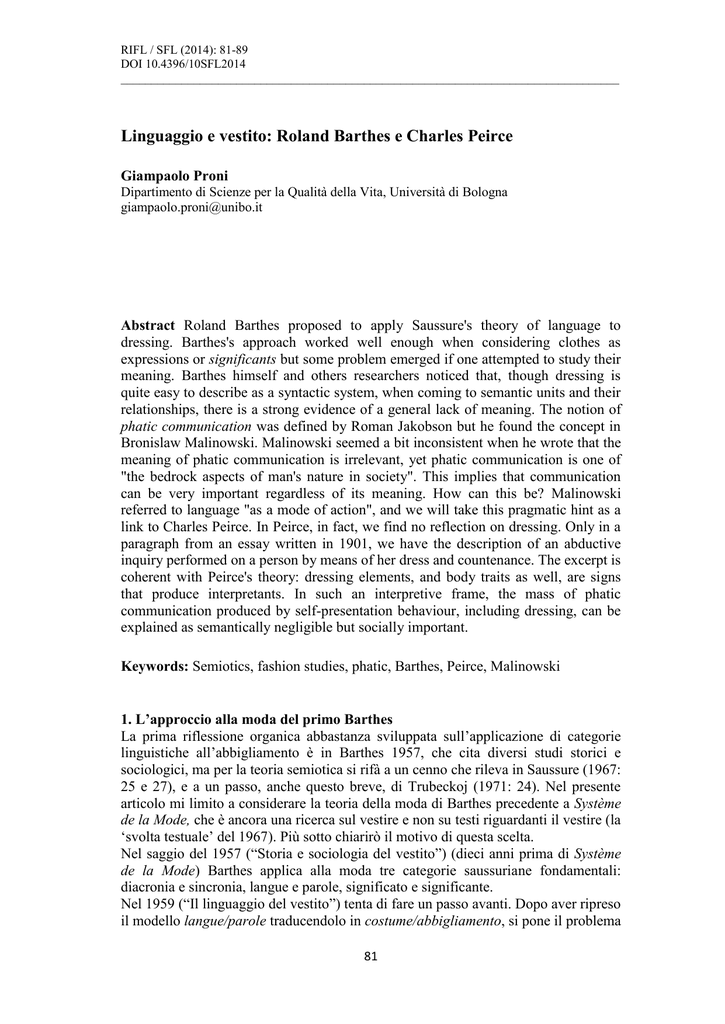 RIFL / SFL (2014): 81-89
DOI 10.4396/10SFL2014

Linguaggio e vestito: Roland Barthes e Charles Peirce

Giampaolo Proni
Dipartimento di Scienze per la Qualità della Vita, Università di Bologna
giampaolo.proni@unibo.it

Abstract Roland Barthes proposed to apply Saussure's theory of language to dressing. Barthes's approach worked well enough when considering clothes as expressions or significants but some problem emerged if one attempted to study their meaning. Barthes himself and others researchers noticed that, though dressing is quite easy to describe as a syntactic system, when coming to semantic units and their relationships, there is a strong evidence of a general lack of meaning. The notion of phatic communication was defined by Roman Jakobson but he found the concept in Bronislaw Malinowski. Malinowski seemed a bit inconsistent when he wrote that the meaning of phatic communication is irrelevant, yet phatic communication is one of "the bedrock aspects of man's nature in society". This implies that communication can be very important regardless of its meaning. How can this be? Malinowski referred to language "as a mode of action", and we will take this pragmatic hint as a link to Charles Peirce. In Peirce, in fact, we find no reflection on dressing. Only in a paragraph from an essay written in 1901, we have the description of an abductive inquiry performed on a person by means of her dress and countenance. The excerpt is coherent with Peirce's theory: dressing elements, and body traits as well, are signs that produce interpretants. In such an interpretive frame, the mass of phatic communication produced by self-presentation behaviour, including dressing, can be explained as semantically negligible but socially important.

Keywords: Semiotics, fashion studies, phatic, Barthes, Peirce, Malinowski

1. L'approccio alla moda del primo Barthes
La prima riflessione organica abbastanza sviluppata sull'applicazione di categorie linguistiche all'abbigliamento è in Barthes 1957, che cita diversi studi storici e sociologici, ma per la teoria semiotica si rifà a un cenno che rileva in Saussure (1967: 25 e 27), e a un passo, anche questo breve, di Trubeckoj (1971: 24). Nel presente articolo mi limito a considerare la teoria della moda di Barthes precedente a Système de la Mode, che è ancora una ricerca sul vestire e non su testi riguardanti il vestire (la 'svolta testuale' del 1967). Più sotto chiarirò il motivo di questa scelta.
Nel saggio del 1957 ("Storia e sociologia del vestito") (dieci anni prima di Système de la Mode) Barthes applica alla moda tre categorie saussuriane fondamentali: diacronia e sincronia, langue e parole, significato e significante.
Nel 1959 ("Il linguaggio del vestito") tenta di fare un passo avanti. Dopo aver ripreso il modello langue/parole traducendolo in costume/abbigliamento, si pone il problema

81